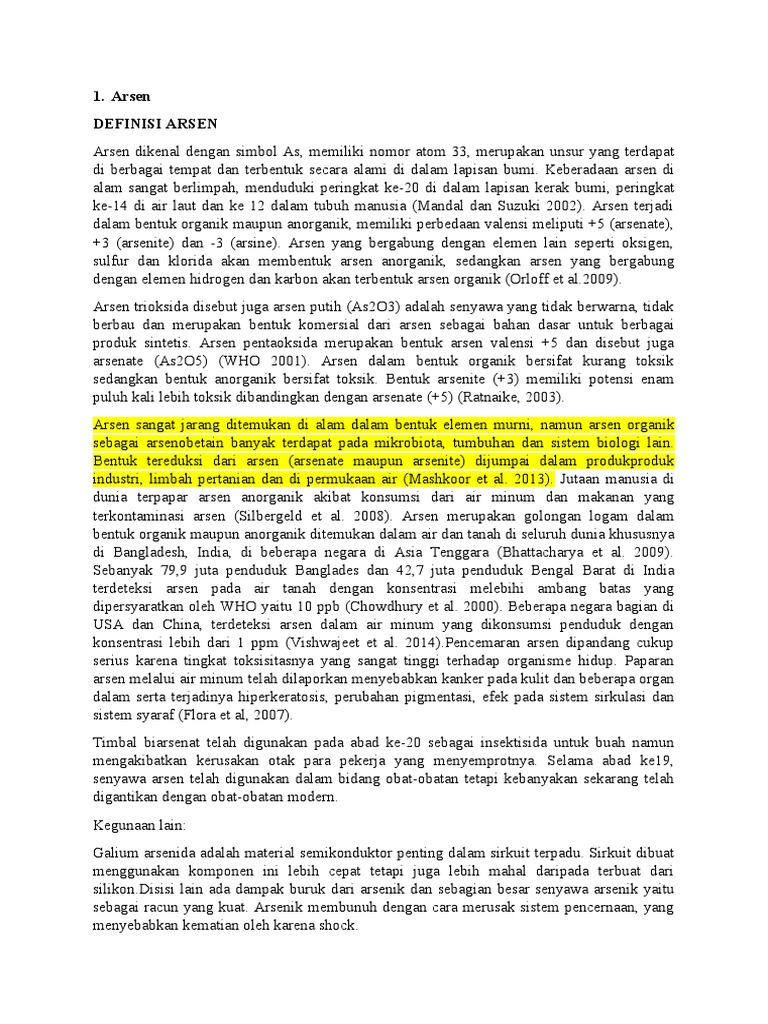 1. Arsen

DEFINISI ARSEN

Arsen dikenal dengan simbol As, memiliki nomor atom 33, merupakan unsur yang terdapat di berbagai tempat dan terbentuk secara alami di dalam lapisan bumi. Keberadaan arsen di alam sangat berlimpah, menduduki peringkat ke-20 di dalam lapisan kerak bumi, peringkat ke-14 di air laut dan ke 12 dalam tubuh manusia (Mandal dan Suzuki 2002). Arsen terjadi dalam bentuk organik maupun anorganik, memiliki perbedaan valensi meliputi +5 (arsenate), +3 (arsenite) dan -3 (arsine). Arsen yang bergabung dengan elemen lain seperti oksigen, sulfur dan klorida akan membentuk arsen anorganik, sedangkan arsen yang bergabung dengan elemen hidrogen dan karbon akan terbentuk arsen organik (Orloff et al.2009).

Arsen trioksida disebut juga arsen putih (As2O3) adalah senyawa yang tidak berwarna, tidak berbau dan merupakan bentuk komersial dari arsen sebagai bahan dasar untuk berbagai produk sintetis. Arsen pentaoksida merupakan bentuk arsen valensi +5 dan disebut juga arsenate (As2O5) (WHO 2001). Arsen dalam bentuk organik bersifat kurang toksik sedangkan bentuk anorganik bersifat toksik. Bentuk arsenite (+3) memiliki potensi enam puluh kali lebih toksik dibandingkan dengan arsenate (+5) (Ratnaike, 2003).

Arsen sangat jarang ditemukan di alam dalam bentuk elemen murni, namun arsen organik sebagai arsenobetain banyak terdapat pada mikrobiota, tumbuhan dan sistem biologi lain. Bentuk tereduksi dari arsen (arsenate maupun arsenite) dijumpai dalam produkproduk industri, limbah pertanian dan di permukaan air (Mashkoor et al. 2013). Jutaan manusia di dunia terpapar arsen anorganik akibat konsumsi dari air minum dan makanan yang terkontaminasi arsen (Silbergeld et al. 2008). Arsen merupakan golongan logam dalam bentuk organik maupun anorganik ditemukan dalam air dan tanah di seluruh dunia khususnya di Bangladesh, India, di beberapa negara di Asia Tenggara (Bhattacharya et al. 2009). Sebanyak 79,9 juta penduduk Banglades dan 42,7 juta penduduk Bengal Barat di India terdeteksi arsen pada air tanah dengan konsentrasi melebihi ambang batas yang dipersyaratkan oleh WHO yaitu 10 ppb (Chowdhury et al. 2000). Beberapa negara bagian di USA dan China, terdeteksi arsen dalam air minum yang dikonsumsi penduduk dengan konsentrasi lebih dari 1 ppm (Vishwajeet et al. 2014).Pencemaran arsen dipandang cukup serius karena tingkat toksisitasnya yang sangat tinggi terhadap organisme hidup. Paparan arsen melalui air minum telah dilaporkan menyebabkan kanker pada kulit dan beberapa organ dalam serta terjadinya hiperkeratosis, perubahan pigmentasi, efek pada sistem sirkulasi dan sistem syaraf (Flora et al, 2007).

Timbal biarsenat telah digunakan pada abad ke-20 sebagai insektisida untuk buah namun mengakibatkan kerusakan otak para pekerja yang menyemprotnya. Selama abad ke19, senyawa arsen telah digunakan dalam bidang obat-obatan tetapi kebanyakan sekarang telah digantikan dengan obat-obatan modern.

Kegunaan lain:

Galium arsenida adalah material semikonduktor penting dalam sirkuit terpadu. Sirkuit dibuat menggunakan komponen ini lebih cepat tetapi juga lebih mahal daripada terbuat dari silikon.Disisi lain ada dampak buruk dari arsenik dan sebagian besar senyawa arsenik yaitu sebagai racun yang kuat. Arsenik membunuh dengan cara merusak sistem pencernaan, yang menyebabkan kematian oleh karena shock.